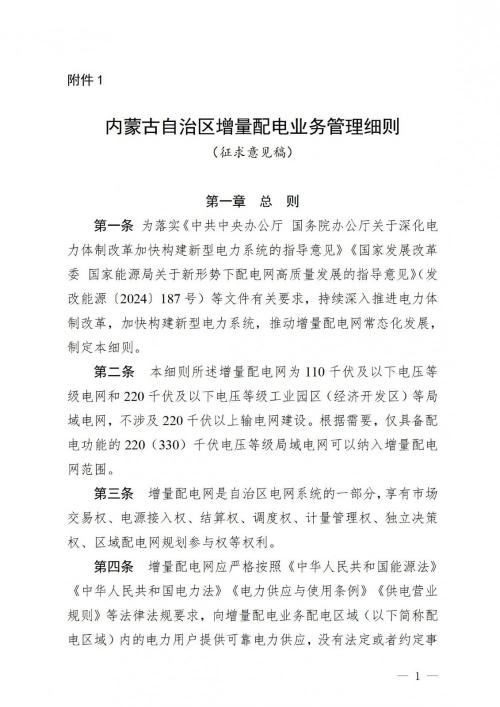 附件 1

内蒙古自治区增量配电业务管理细则
（征求意见稿）

第一章 总 则

第一条 为落实《中共中央办公厅 国务院办公厅关于深化电力体制改革加快构建新型电力系统的指导意见》《国家发展改革委 国家能源局关于新形势下配电网高质量发展的指导意见》（发改能源〔2024〕187 号）等文件有关要求，持续深入推进电力体制改革，加快构建新型电力系统，推动增量配电网常态化发展，制定本细则。

第二条 本细则所述增量配电网为 110 千伏及以下电压等级电网和 220 千伏及以下电压等级工业园区（经济开发区）等局域电网，不涉及 220 千伏以上输电网建设。根据需要，仅具备配电功能的 220（330）千伏电压等级局域电网可以纳入增量配电网范围。

第三条 增量配电网是自治区电网系统的一部分，享有市场交易权、电源接入权、结算权、调度权、计量管理权、独立决策权、区域配电网规划参与权等权利。

第四条 增量配电网应严格按照《中华人民共和国能源法》《中华人民共和国电力法》《电力供应与使用条例》《供电营业规则》等法律法规要求，向增量配电业务配电区域（以下简称配电区域）内的电力用户提供可靠电力供应，没有法定或者约定事

— 1 —